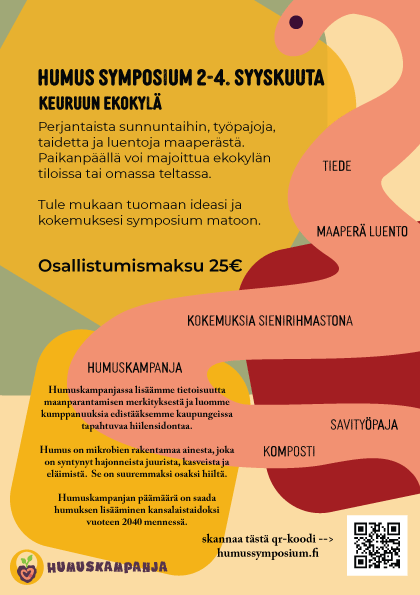 HUMUS SYMPOSIUM 2-4. SYYSKUUTA

KEURUUN EKOKYLÄ

Perjantaista sunnuntaihin, työpajoja, taidetta ja luentoja maaperästä. Paikanpäällä voi majoittua ekokylän tiloissa tai omassa teltassa.

Tule mukaan tuomaan ideasi ja kokemuksesi symposium matoon.

Osallistumismaksu 25€

TIEDE

MAAPERÄ LUENTO

KOKEMUKSIA SIENIRIHMASTONA

HUMUSKAMPANJA

Humuskampanjassa lisäämme tietoisuutta maanparantamisen merkityksestä ja luomme kumppanuuksia edistääksemme kaupungeissa tapahtuvaa hiilensidontaa.

Humus on mikrobien rakentamaa ainesta, joka on syntynyt hajonneista juurista, kasveista ja eläimistä. Se on suuremmaksi osaksi hiiltä.

Humuskampanjan päämäärä on saada humuksen lisääminen kansalaistaidoksi vuoteen 2040 mennessä.

SAVITYÖPAJA

KOMPOSTI

skannaa tästä qr-koodi -->
humussymposium.fi

HUMUSKAMPANJA